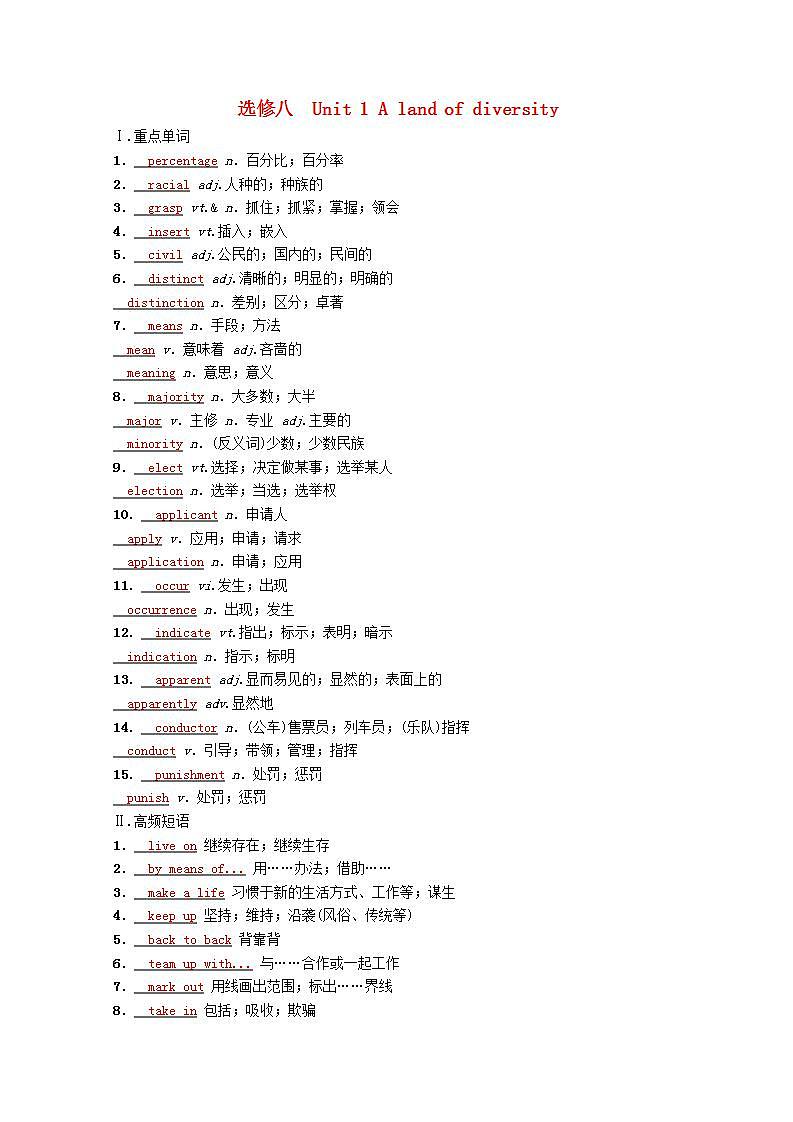 选修八 Unit 1 A land of diversity

Ⅰ.重点单词

1. percentage n. 百分比；百分率

2. racial adj.人种的；种族的

3. grasp vt.& n. 抓住；抓紧；掌握；领会

4. insert vt.插入；嵌入

5. civil adj.公民的；国内的；民间的

6. distinct adj.清晰的；明显的；明确的

distinction n. 差别；区分；卓著

7. means n. 手段；方法

mean v. 意味着 adj.吝啬的

meaning n. 意思；意义

8. majority n. 大多数；大半

major v. 主修 n. 专业 adj.主要的

minority n. (反义词)少数；少数民族

9. elect vt.选择；决定做某事；选举某人

election n. 选举；当选；选举权

10. applicant n. 申请人

apply v. 应用；申请；请求

application n. 申请；应用

11. occur vi.发生；出现

occurrence n. 出现；发生

12. indicate vt.指出；标示；表明；暗示

indication n. 指示；标明

13. apparent adj.显而易见的；显然的；表面上的

apparently adv.显然地

14. conductor n. (公车)售票员；列车员；(乐队)指挥

conduct v. 引导；带领；管理；指挥

15. punishment n. 处罚；惩罚

punish v. 处罚；惩罚

Ⅱ.高频短语

1. live on 继续存在；继续生存

2. by means of... 用……办法；借助……

3. make a life 习惯于新的生活方式、工作等；谋生

4. keep up 坚持；维持；沿袭(风俗、传统等)

5. back to back 背靠背

6. team up with... 与……合作或一起工作

7. mark out 用线画出范围；标出……界线

8. take in 包括；吸收；欺骗